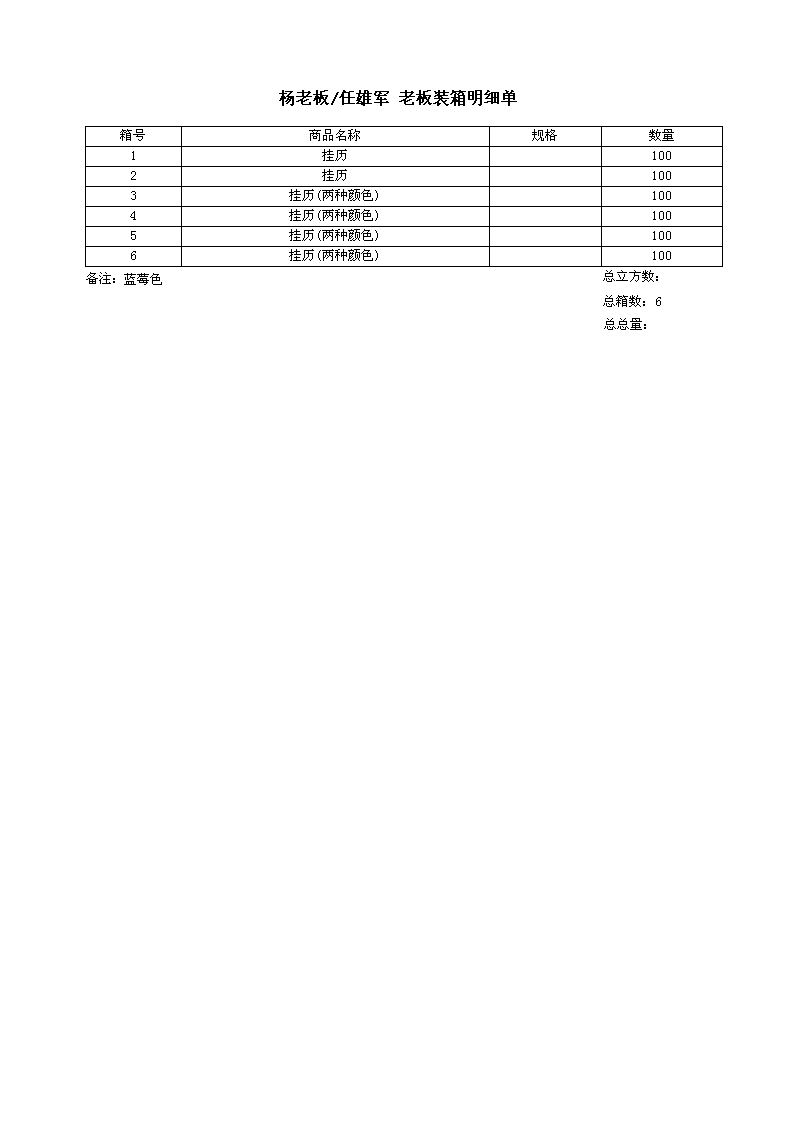 杨老板/任雄军 老板装箱明细单

| 箱号 | 商品名称 | 规格 | 数量 |
|---|---|---|---|
| 1 | 挂历 | | 100 |
| 2 | 挂历 | | 100 |
| 3 | 挂历(两种颜色) | | 100 |
| 4 | 挂历(两种颜色) | | 100 |
| 5 | 挂历(两种颜色) | | 100 |
| 6 | 挂历(两种颜色) | | 100 |

备注：蓝莓色

总立方数：

总箱数：6

总总量：